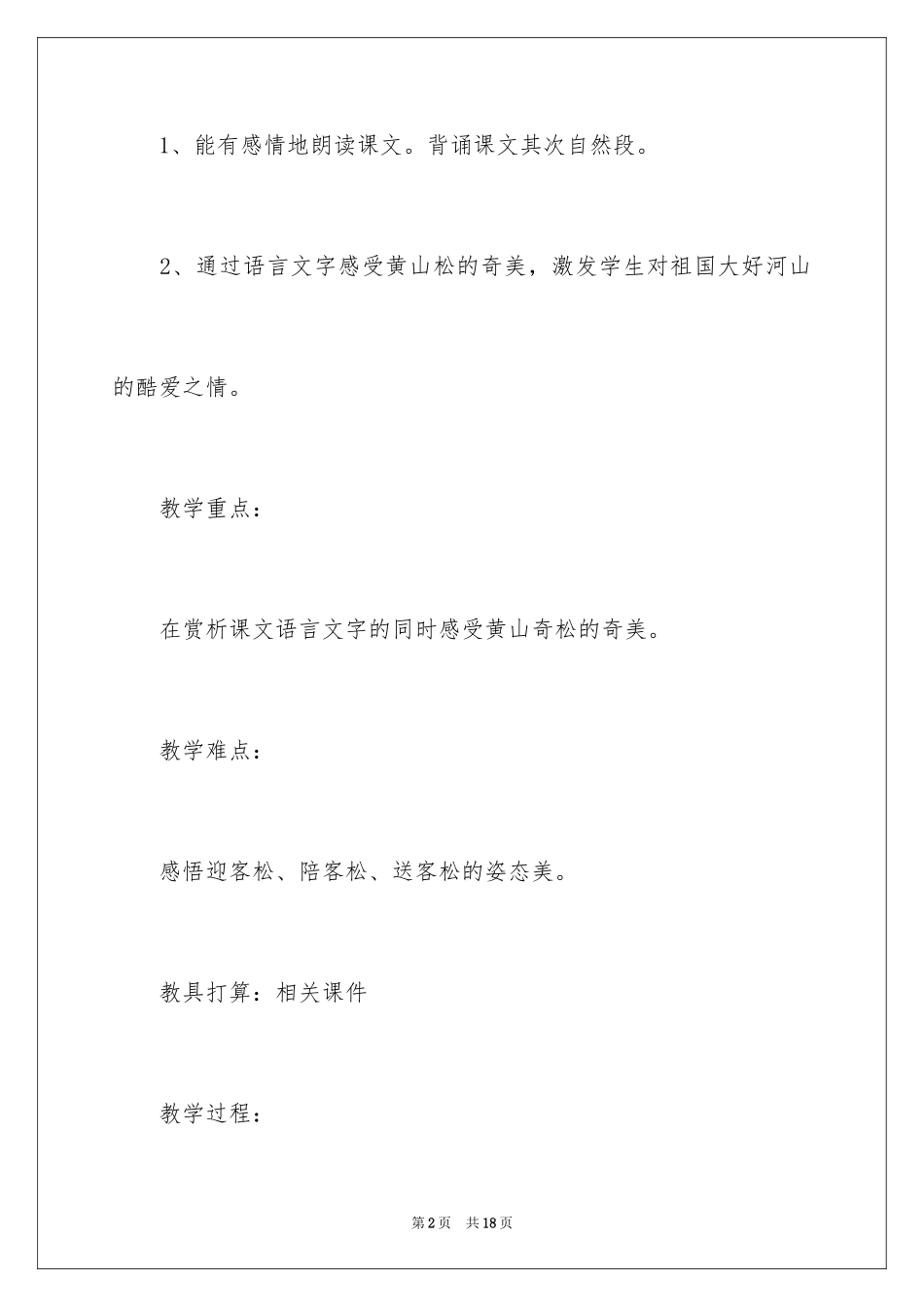 1、能有感情地朗读课文。背诵课文其次自然段。

2、通过语言文字感受黄山松的奇美，激发学生对祖国大好河山的酷爱之情。

教学重点：

在赏析课文语言文字的同时感受黄山奇松的奇美。

教学难点：

感悟迎客松、陪客松、送客松的姿态美。

教具打算：相关课件

教学过程：

第2页 共18页